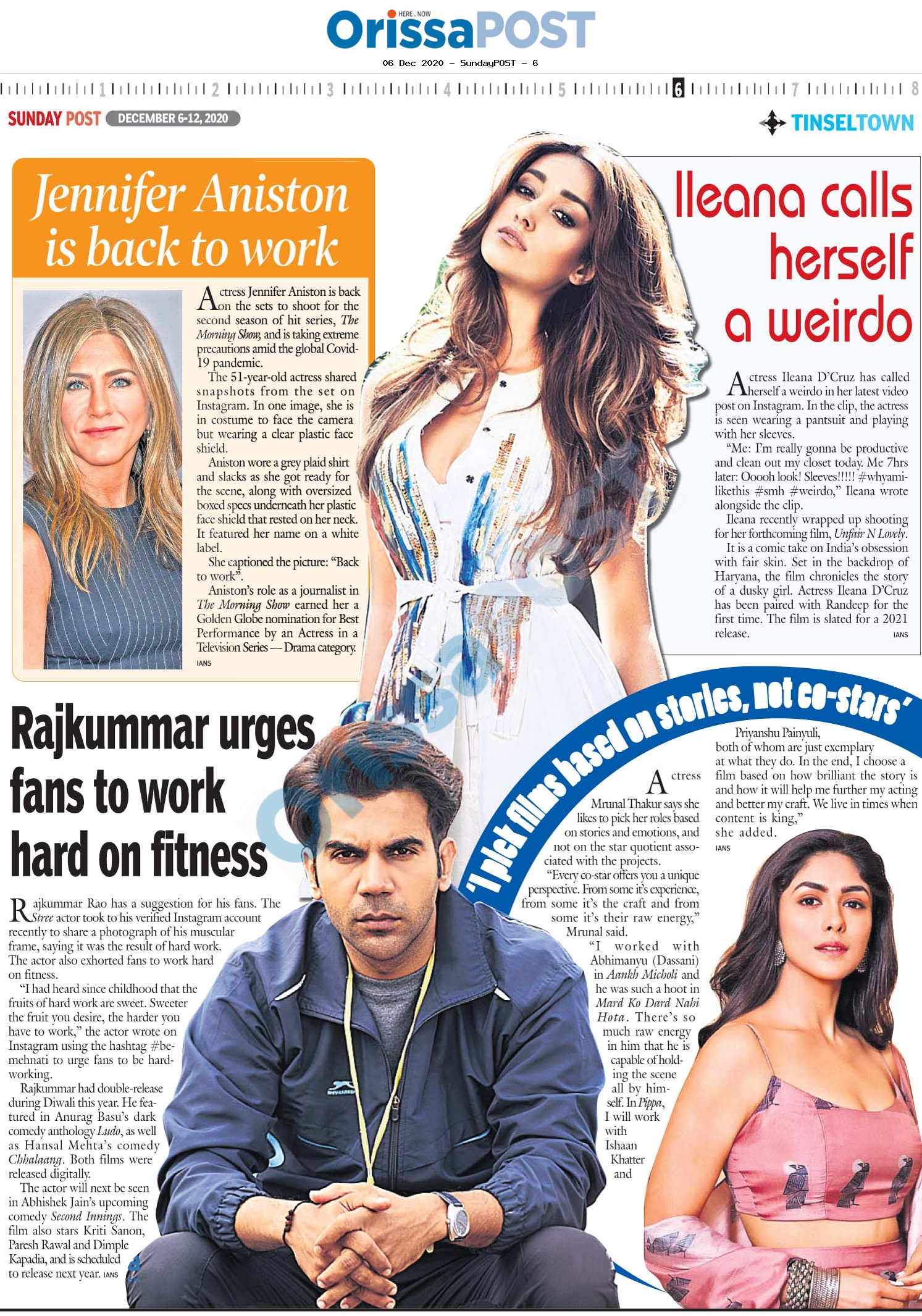 HERE . NOW
OrissaPOST
06 Dec 2020 - SundayPOST - 6

1 2 3 4 5 6 7 8

SUNDAY POST DECEMBER 6-12, 2020

TINSELTOWN

Jennifer Aniston is back to work

Actress Jennifer Aniston is back on the sets to shoot for the second season of hit series, The Morning Show, and is taking extreme precautions amid the global Covid-19 pandemic.

The 51-year-old actress shared snapshots from the set on Instagram. In one image, she is in costume to face the camera but wearing a clear plastic face shield.

Aniston wore a grey plaid shirt and slacks as she got ready for the scene, along with oversized boxed specs underneath her plastic face shield that rested on her neck. It featured her name on a white label.

She captioned the picture: "Back to work".

Aniston's role as a journalist in The Morning Show earned her a Golden Globe nomination for Best Performance by an Actress in a Television Series — Drama category.

IANS

Ileana calls herself a weirdo

Actress Ileana D'Cruz has called herself a weirdo in her latest video post on Instagram. In the clip, the actress is seen wearing a pantsuit and playing with her sleeves.

"Me: I'm really gonna be productive and clean out my closet today. Me 7hrs later: Ooooh look! Sleeves!!!!! #whyamilikethis #smh #weirdo," Ileana wrote alongside the clip.

Ileana recently wrapped up shooting for her forthcoming film, Unfair N Lovely.

It is a comic take on India's obsession with fair skin. Set in the backdrop of Haryana, the film chronicles the story of a dusky girl. Actress Ileana D'Cruz has been paired with Randeep for the first time. The film is slated for a 2021 release.

IANS

Rajkummar urges fans to work hard on fitness

Rajkummar Rao has a suggestion for his fans. The Stree actor took to his verified Instagram account recently to share a photograph of his muscular frame, saying it was the result of hard work. The actor also exhorted fans to work hard on fitness.

"I had heard since childhood that the fruits of hard work are sweet. Sweeter the fruit you desire, the harder you have to work," the actor wrote on Instagram using the hashtag #bemehnati to urge fans to be hardworking.

Rajkummar had double-release during Diwali this year. He featured in Anurag Basu's dark comedy anthology Ludo, as well as Hansal Mehta's comedy Chhalaang. Both films were released digitally.

The actor will next be seen in Abhishek Jain's upcoming comedy Second Innings. The film also stars Kriti Sanon, Paresh Rawal and Dimple Kapadia, and is scheduled to release next year. IANS

'I pick films based on stories, not co-stars'

Actress Mrunal Thakur says she likes to pick her roles based on stories and emotions, and not on the star quotient associated with the projects.

"Every co-star offers you a unique perspective. From some it's experience, from some it's the craft and from some it's their raw energy," Mrunal said.

"I worked with Abhimanyu (Dassani) in Aankh Micholi and he was such a hoot in Mard Ko Dard Nahi Hota. There's so much raw energy in him that he is capable of holding the scene all by himself. In Pippa, I will work with Ishaan Khatter and Priyanshu Painyuli, both of whom are just exemplary at what they do. In the end, I choose a film based on how brilliant the story is and how it will help me further my acting and better my craft. We live in times when content is king," she added.

IANS

OrissaPOST